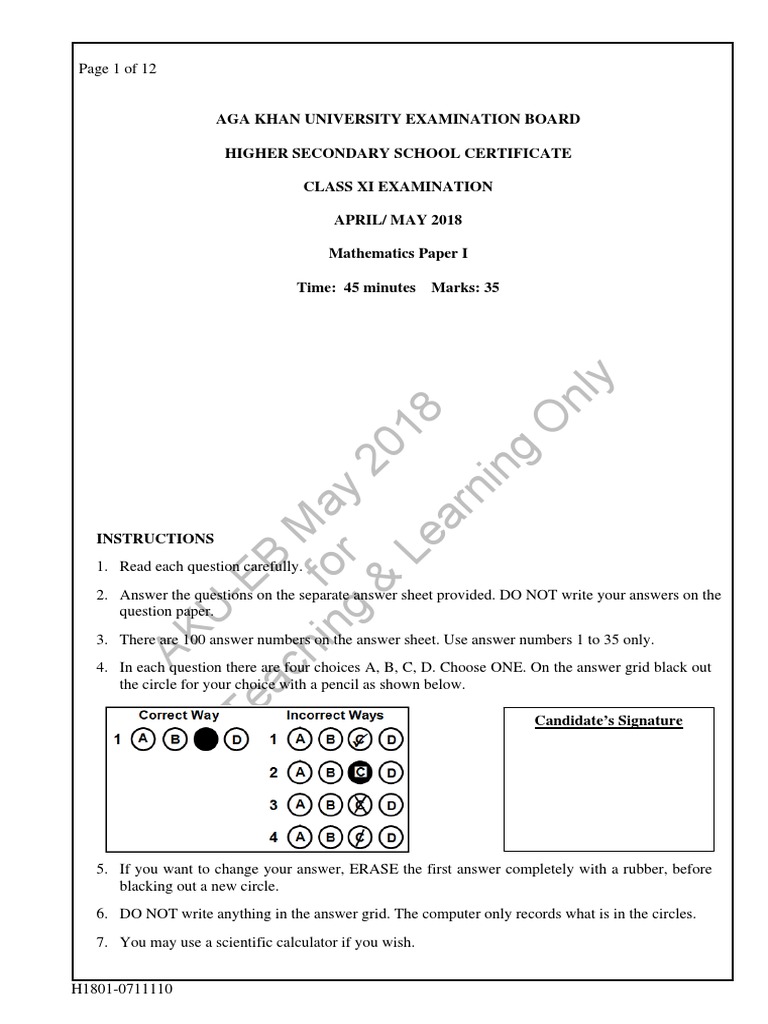 Page 1 of 12

AGA KHAN UNIVERSITY EXAMINATION BOARD

HIGHER SECONDARY SCHOOL CERTIFICATE

CLASS XI EXAMINATION

APRIL/ MAY 2018

Mathematics Paper I

Time: 45 minutes Marks: 35

AKU-EB May 2018 for Teaching & Learning Only

INSTRUCTIONS

1. Read each question carefully.

2. Answer the questions on the separate answer sheet provided. DO NOT write your answers on the question paper.

3. There are 100 answer numbers on the answer sheet. Use answer numbers 1 to 35 only.

4. In each question there are four choices A, B, C, D. Choose ONE. On the answer grid black out the circle for your choice with a pencil as shown below.

Correct Way
1 A B D

Incorrect Ways
1 A B C D
2 A B C D
3 A B C D
4 A B C D

Candidate's Signature

5. If you want to change your answer, ERASE the first answer completely with a rubber, before blacking out a new circle.

6. DO NOT write anything in the answer grid. The computer only records what is in the circles.

7. You may use a scientific calculator if you wish.

H1801-0711110